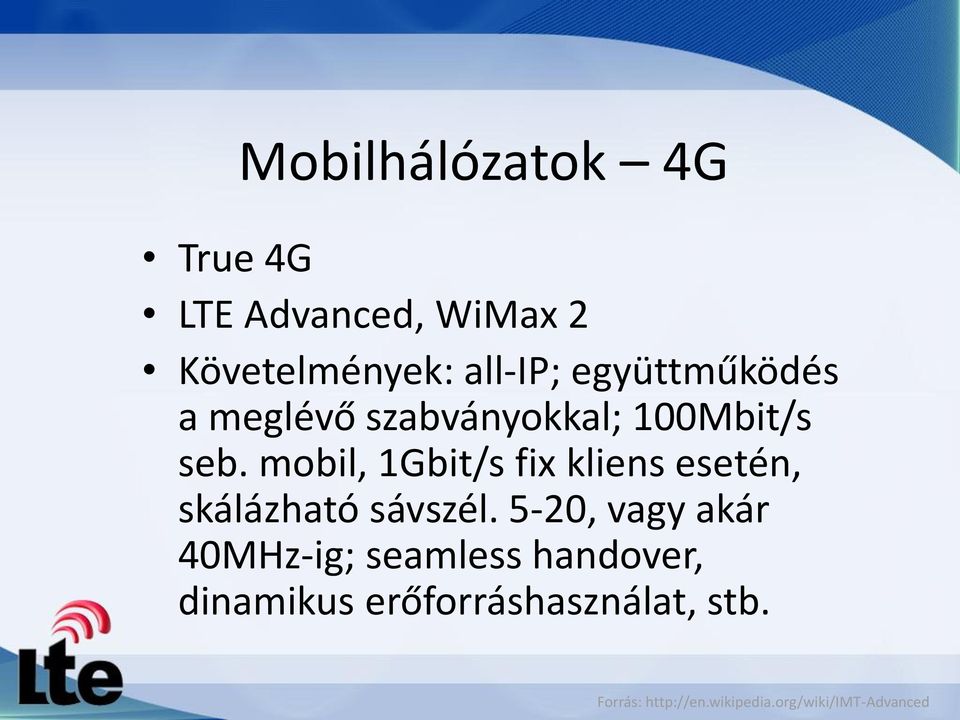 Mobilhálózatok – 4G

• True 4G
• LTE Advanced, WiMax 2
• Követelmények: all-IP; együttműködés a meglévő szabványokkal; 100Mbit/s seb. mobil, 1Gbit/s fix kliens esetén, skálázható sávszél. 5-20, vagy akár 40MHz-ig; seamless handover, dinamikus erőforráshasználat, stb.

Lte

Forrás: http://en.wikipedia.org/wiki/IMT-Advanced